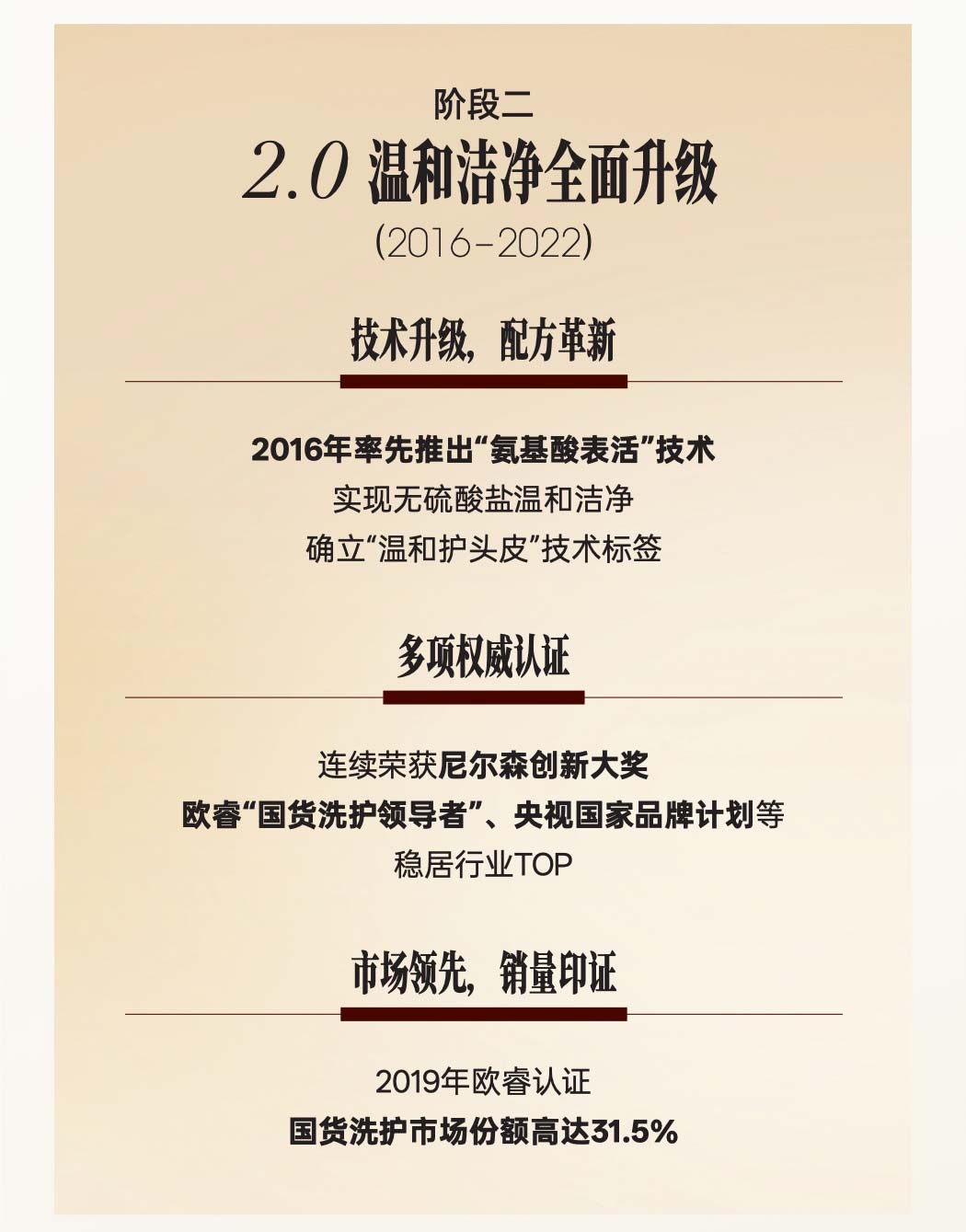 阶段二

2.0 温和洁净全面升级

(2016-2022)

技术升级，配方革新

2016年率先推出“氨基酸表活”技术
实现无硫酸盐温和洁净
确立“温和护头皮”技术标签

多项权威认证

连续荣获尼尔森创新大奖
欧睿“国货洗护领导者”、央视国家品牌计划等
稳居行业TOP

市场领先，销量印证

2019年欧睿认证
国货洗护市场份额高达31.5%